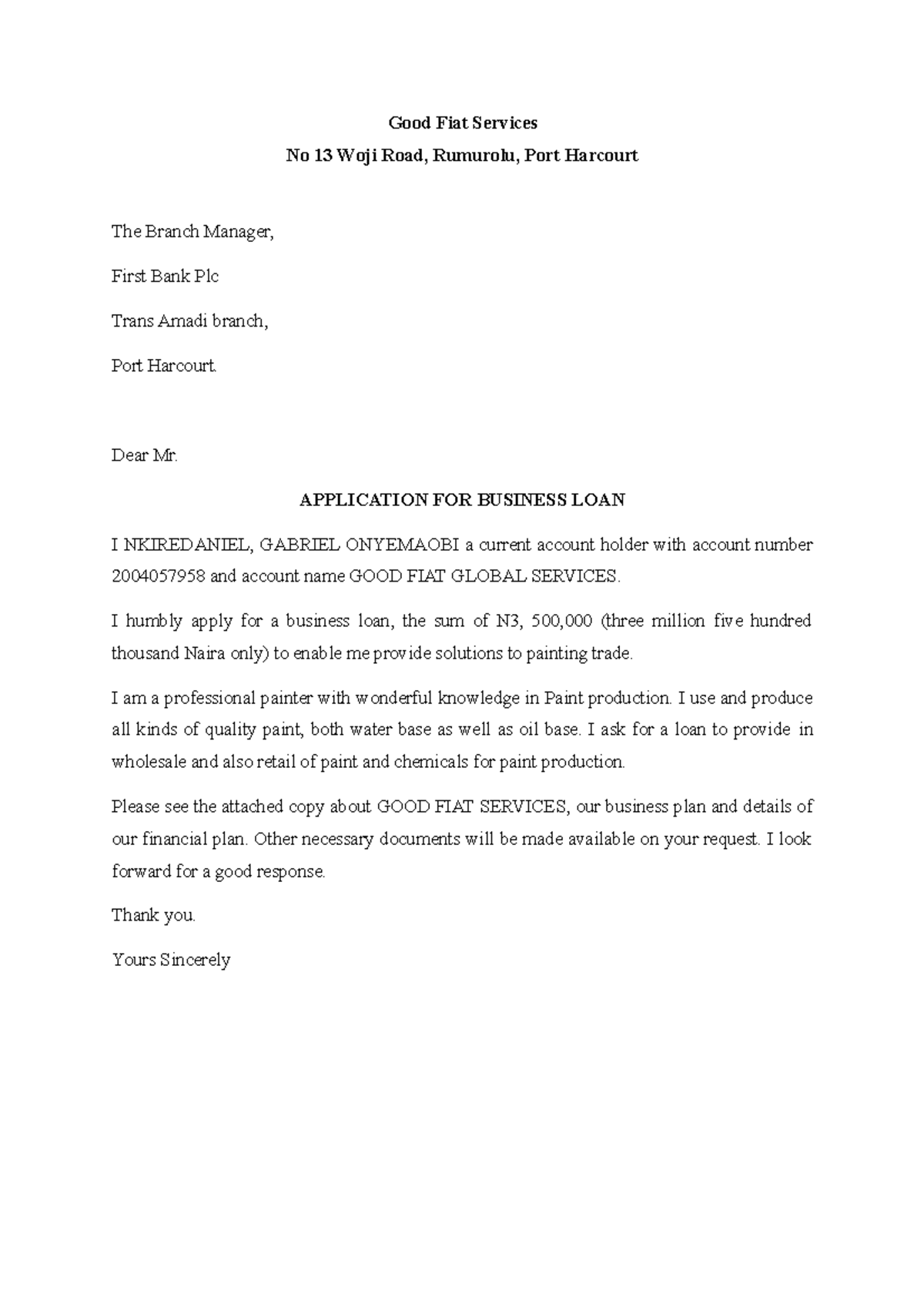 Good Fiat Services
No 13 Woji Road, Rumurolu, Port Harcourt

The Branch Manager,

First Bank Plc

Trans Amadi branch,

Port Harcourt.

Dear Mr.

APPLICATION FOR BUSINESS LOAN

I NKIREDANIEL, GABRIEL ONYEMAOBI a current account holder with account number 2004057958 and account name GOOD FIAT GLOBAL SERVICES.

I humbly apply for a business loan, the sum of N3, 500,000 (three million five hundred thousand Naira only) to enable me provide solutions to painting trade.

I am a professional painter with wonderful knowledge in Paint production. I use and produce all kinds of quality paint, both water base as well as oil base. I ask for a loan to provide in wholesale and also retail of paint and chemicals for paint production.

Please see the attached copy about GOOD FIAT SERVICES, our business plan and details of our financial plan. Other necessary documents will be made available on your request. I look forward for a good response.

Thank you.

Yours Sincerely